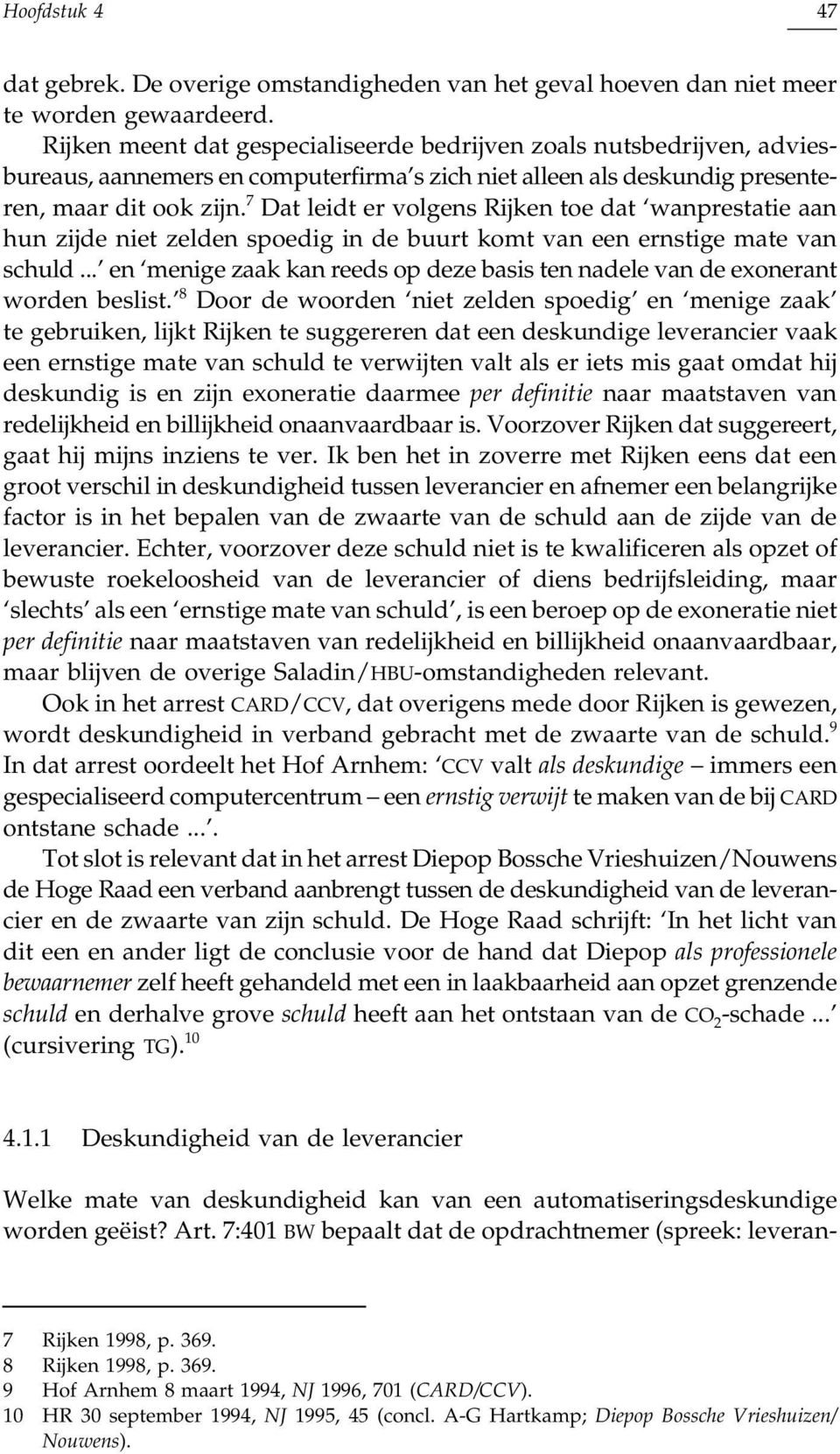 Hoofdstuk 4 47

dat gebrek. De overige omstandigheden van het geval hoeven dan niet meer te worden gewaardeerd.

Rijken meent dat gespecialiseerde bedrijven zoals nutsbedrijven, adviesbureaus, aannemers en computerfirma's zich niet alleen als deskundig presenteren, maar dit ook zijn.$^7$ Dat leidt er volgens Rijken toe dat 'wanprestatie aan hun zijde niet zelden spoedig in de buurt komt van een ernstige mate van schuld ...' en 'menige zaak kan reeds op deze basis ten nadele van de exonerant worden beslist.'$^8$ Door de woorden 'niet zelden spoedig' en 'menige zaak' te gebruiken, lijkt Rijken te suggereren dat een deskundige leverancier vaak een ernstige mate van schuld te verwijten valt als er iets mis gaat omdat hij deskundig is en zijn exoneratie daarmee per definitie naar maatstaven van redelijkheid en billijkheid onaanvaardbaar is. Voorzover Rijken dat suggereert, gaat hij mijns inziens te ver. Ik ben het in zoverre met Rijken eens dat een groot verschil in deskundigheid tussen leverancier en afnemer een belangrijke factor is in het bepalen van de zwaarte van de schuld aan de zijde van de leverancier. Echter, voorzover deze schuld niet is te kwalificeren als opzet of bewuste roekeloosheid van de leverancier of diens bedrijfsleiding, maar 'slechts' als een 'ernstige mate van schuld', is een beroep op de exoneratie niet per definitie naar maatstaven van redelijkheid en billijkheid onaanvaardbaar, maar blijven de overige Saladin/HBU-omstandigheden relevant.

Ook in het arrest CARD/CCV, dat overigens mede door Rijken is gewezen, wordt deskundigheid in verband gebracht met de zwaarte van de schuld.$^9$ In dat arrest oordeelt het Hof Arnhem: 'CCV valt als deskundige – immers een gespecialiseerd computercentrum – een ernstig verwijt te maken van de bij CARD ontstane schade ...'.

Tot slot is relevant dat in het arrest Diepop Bossche Vrieshuizen/Nouwens de Hoge Raad een verband aanbrengt tussen de deskundigheid van de leverancier en de zwaarte van zijn schuld. De Hoge Raad schrijft: 'In het licht van dit een en ander ligt de conclusie voor de hand dat Diepop als professionele bewaarnemer zelf heeft gehandeld met een in laakbaarheid aan opzet grenzende schuld en derhalve grove schuld heeft aan het ontstaan van de $CO_2$-schade ...' (cursivering TG).$^{10}$

4.1.1 Deskundigheid van de leverancier

Welke mate van deskundigheid kan van een automatiseringsdeskundige worden geëist? Art. 7:401 BW bepaalt dat de opdrachtnemer (spreek: leveran-

7 Rijken 1998, p. 369.
8 Rijken 1998, p. 369.
9 Hof Arnhem 8 maart 1994, NJ 1996, 701 (CARD/CCV).
10 HR 30 september 1994, NJ 1995, 45 (concl. A-G Hartkamp; Diepop Bossche Vrieshuizen/Nouwens).